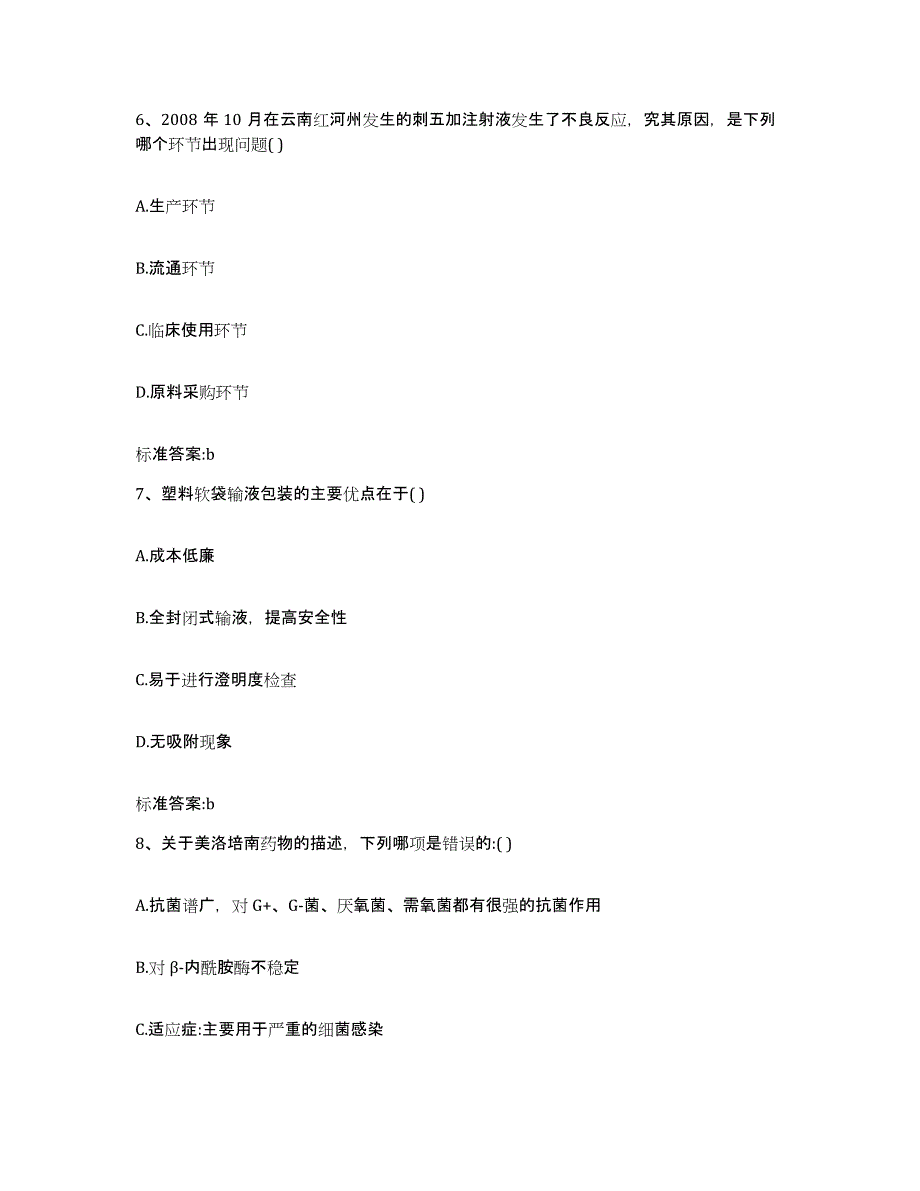 6、2008 年 10 月在云南红河州发生的刺五加注射液发生了不良反应，究其原因，是下列哪个环节出现问题( )

A.生产环节

B.流通环节

C.临床使用环节

D.原料采购环节

标准答案:b

7、塑料软袋输液包装的主要优点在于( )

A.成本低廉

B.全封闭式输液，提高安全性

C.易于进行澄明度检查

D.无吸附现象

标准答案:b

8、关于美洛培南药物的描述，下列哪项是错误的:( )

A.抗菌谱广，对 G+、G-菌、厌氧菌、需氧菌都有很强的抗菌作用

B.对 β-内酰胺酶不稳定

C.适应症:主要用于严重的细菌感染